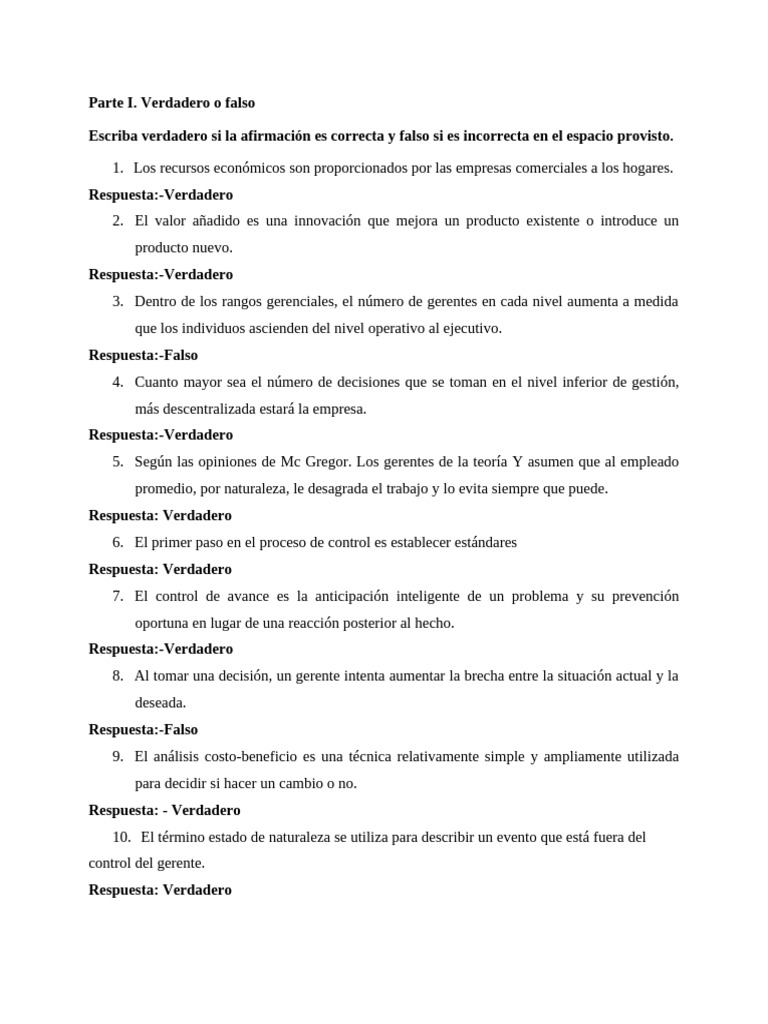 Parte I. Verdadero o falso

Escriba verdadero si la afirmación es correcta y falso si es incorrecta en el espacio provisto.

1. Los recursos económicos son proporcionados por las empresas comerciales a los hogares.

Respuesta:-Verdadero

2. El valor añadido es una innovación que mejora un producto existente o introduce un producto nuevo.

Respuesta:-Verdadero

3. Dentro de los rangos gerenciales, el número de gerentes en cada nivel aumenta a medida que los individuos ascienden del nivel operativo al ejecutivo.

Respuesta:-Falso

4. Cuanto mayor sea el número de decisiones que se toman en el nivel inferior de gestión, más descentralizada estará la empresa.

Respuesta:-Verdadero

5. Según las opiniones de Mc Gregor. Los gerentes de la teoría Y asumen que al empleado promedio, por naturaleza, le desagrada el trabajo y lo evita siempre que puede.

Respuesta: Verdadero

6. El primer paso en el proceso de control es establecer estándares

Respuesta: Verdadero

7. El control de avance es la anticipación inteligente de un problema y su prevención oportuna en lugar de una reacción posterior al hecho.

Respuesta:-Verdadero

8. Al tomar una decisión, un gerente intenta aumentar la brecha entre la situación actual y la deseada.

Respuesta:-Falso

9. El análisis costo-beneficio es una técnica relativamente simple y ampliamente utilizada para decidir si hacer un cambio o no.

Respuesta: - Verdadero

10. El término estado de naturaleza se utiliza para describir un evento que está fuera del control del gerente.

Respuesta: Verdadero